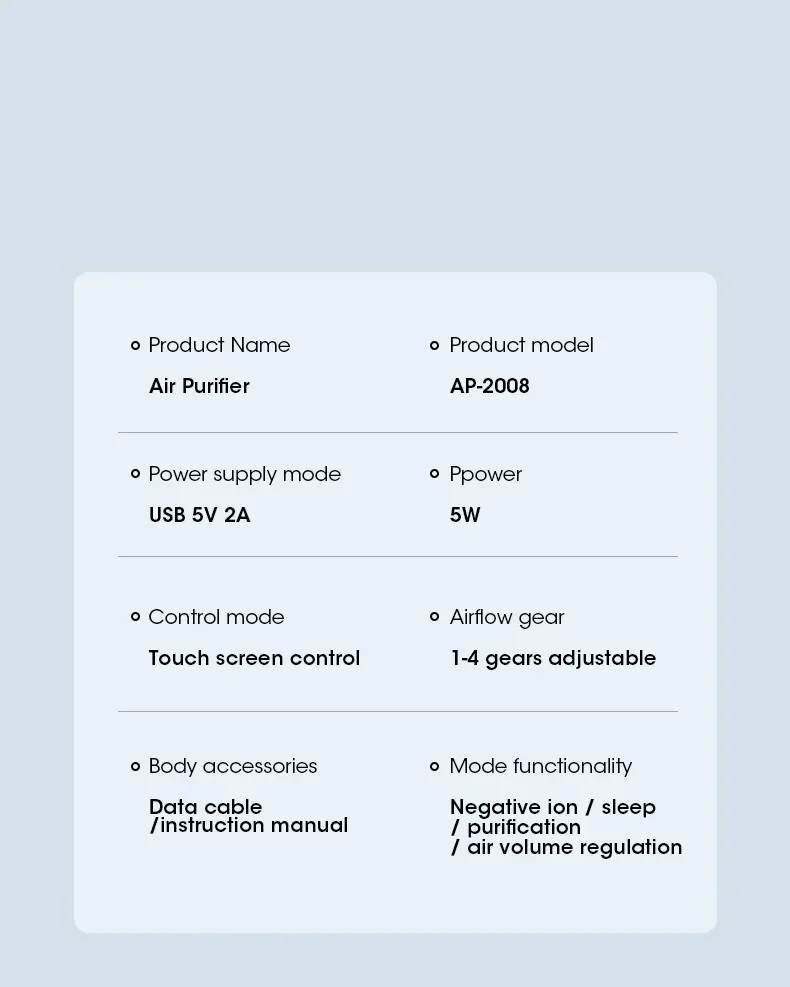 Product Name
Air Purifier

Product model
AP-2008

Power supply mode
USB 5V 2A

Ppower
5W

Control mode
Touch screen control

Airflow gear
1-4 gears adjustable

Body accessories
Data cable /instruction manual

Mode functionality
Negative ion / sleep / purification / air volume regulation